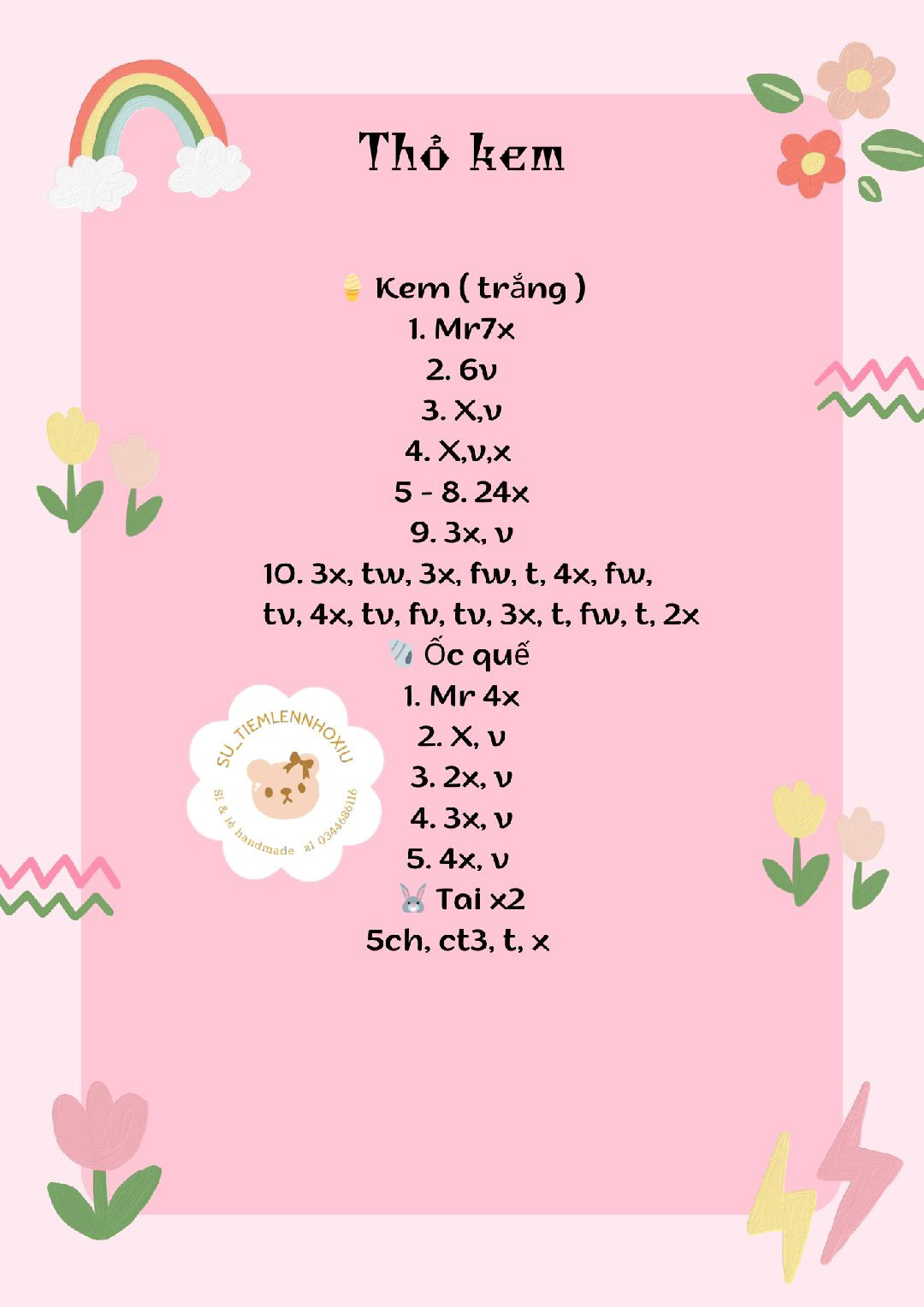 Thỏ kem

Kem ( trắng )
1. Mr7x
2. 6v
3. X,v
4. X,v,x
5 - 8. 24x
9. 3x, v
10. 3x, tw, 3x, fw, t, 4x, fw, tv, 4x, tv, fv, tv, 3x, t, fw, t, 2x
Ốc quế
1. Mr 4x
2. X, v
3. 2x, v
4. 3x, v
5. 4x, v
Tai x2
5ch, ct3, t, x

SU_TIEMLENNHOXIU
Sỉ & lẻ handmade zl 0344686116